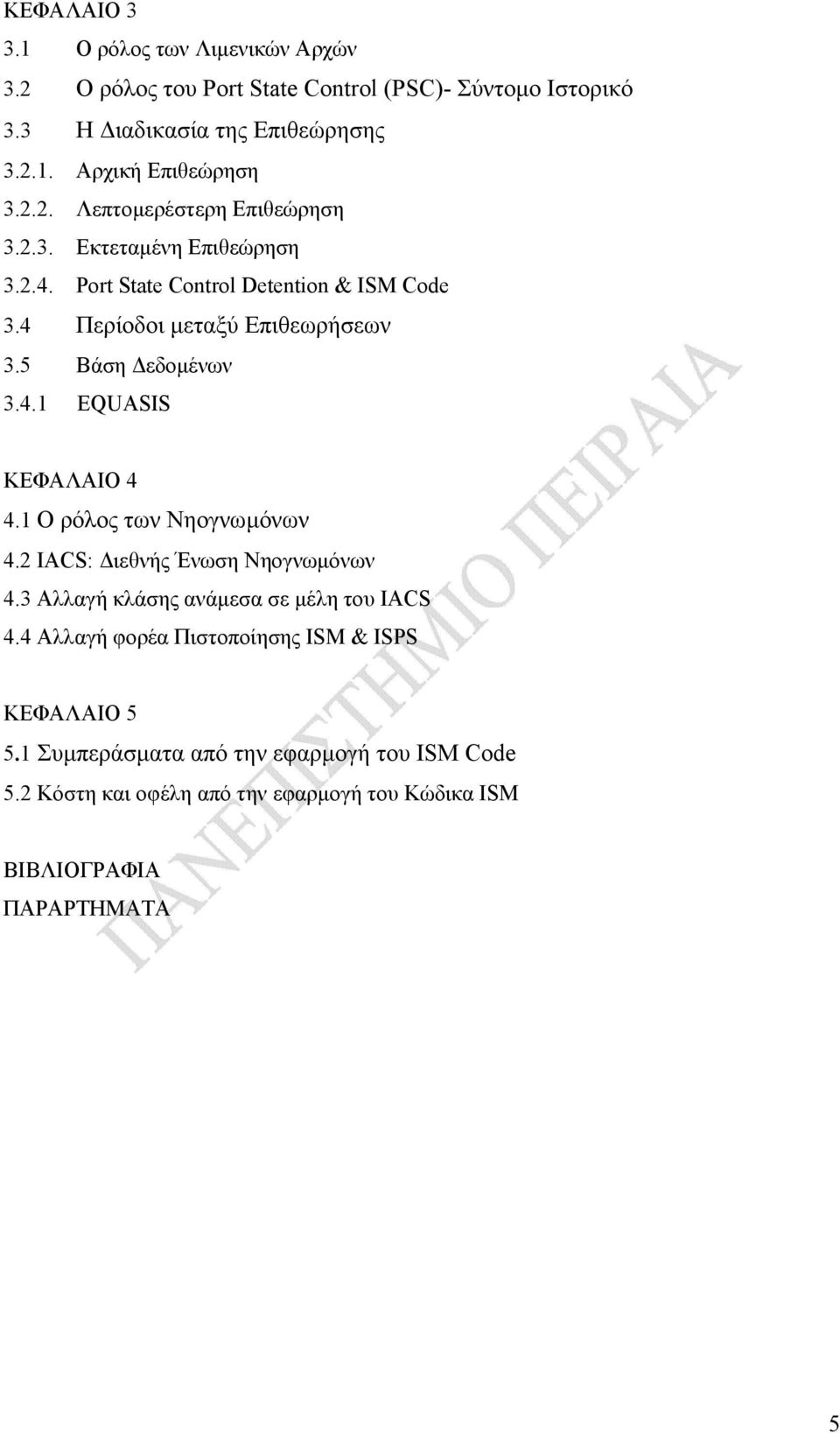 ΚΕΦΑΛΑΙΟ 3
3.1 Ο ρόλος των Λιμενικών Αρχών
3.2 Ο ρόλος του Port State Control (PSC)- Σύντομο Ιστορικό
3.3 Η Διαδικασία της Επιθεώρησης
3.2.1. Αρχική Επιθεώρηση
3.2.2. Λεπτομερέστερη Επιθεώρηση
3.2.3. Εκτεταμένη Επιθεώρηση
3.2.4. Port State Control Detention & ISM Code
3.4 Περίοδοι μεταξύ Επιθεωρήσεων
3.5 Βάση Δεδομένων
3.4.1 EQUASIS

ΚΕΦΑΛΑΙΟ 4
4.1 Ο ρόλος των Νηογνωμόνων
4.2 IACS: Διεθνής Ένωση Νηογνωμόνων
4.3 Αλλαγή κλάσης ανάμεσα σε μέλη του IACS
4.4 Αλλαγή φορέα Πιστοποίησης ISM & ISPS

ΚΕΦΑΛΑΙΟ 5
5.1 Συμπεράσματα από την εφαρμογή του ISM Code
5.2 Κόστη και οφέλη από την εφαρμογή του Κώδικα ISM

ΒΙΒΛΙΟΓΡΑΦΙΑ
ΠΑΡΑΡΤΗΜΑΤΑ

ΠΑΝΕΠΙΣΤΗΜΙΟ ΠΕΙΡΑΙΑ

5